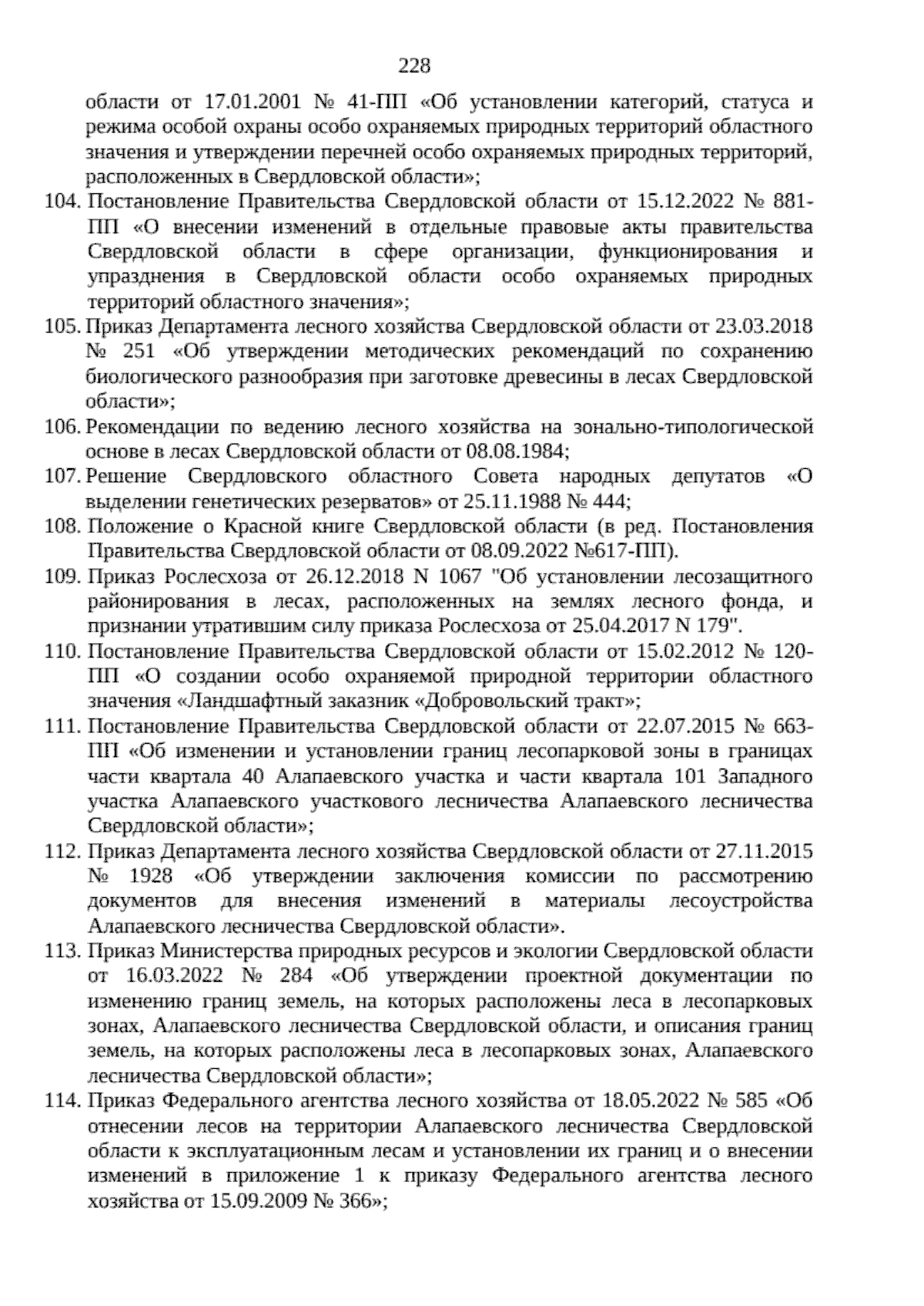 228

области от 17.01.2001 № 41-ПП «Об установлении категорий, статуса и режима особой охраны особо охраняемых природных территорий областного значения и утверждении перечней особо охраняемых природных территорий, расположенных в Свердловской области»;

104. Постановление Правительства Свердловской области от 15.12.2022 № 881-ПП «О внесении изменений в отдельные правовые акты правительства Свердловской области в сфере организации, функционирования и упразднения в Свердловской области особо охраняемых природных территорий областного значения»;

105. Приказ Департамента лесного хозяйства Свердловской области от 23.03.2018 № 251 «Об утверждении методических рекомендаций по сохранению биологического разнообразия при заготовке древесины в лесах Свердловской области»;

106. Рекомендации по ведению лесного хозяйства на зонально-типологической основе в лесах Свердловской области от 08.08.1984;

107. Решение Свердловского областного Совета народных депутатов «О выделении генетических резерватов» от 25.11.1988 № 444;

108. Положение о Красной книге Свердловской области (в ред. Постановления Правительства Свердловской области от 08.09.2022 №617-ПП).

109. Приказ Рослесхоза от 26.12.2018 N 1067 "Об установлении лесозащитного районирования в лесах, расположенных на землях лесного фонда, и признании утратившим силу приказа Рослесхоза от 25.04.2017 N 179".

110. Постановление Правительства Свердловской области от 15.02.2012 № 120-ПП «О создании особо охраняемой природной территории областного значения «Ландшафтный заказник «Добровольский тракт»;

111. Постановление Правительства Свердловской области от 22.07.2015 № 663-ПП «Об изменении и установлении границ лесопарковой зоны в границах части квартала 40 Алапаевского участка и части квартала 101 Западного участка Алапаевского участкового лесничества Алапаевского лесничества Свердловской области»;

112. Приказ Департамента лесного хозяйства Свердловской области от 27.11.2015 № 1928 «Об утверждении заключения комиссии по рассмотрению документов для внесения изменений в материалы лесоустройства Алапаевского лесничества Свердловской области».

113. Приказ Министерства природных ресурсов и экологии Свердловской области от 16.03.2022 № 284 «Об утверждении проектной документации по изменению границ земель, на которых расположены леса в лесопарковых зонах, Алапаевского лесничества Свердловской области, и описания границ земель, на которых расположены леса в лесопарковых зонах, Алапаевского лесничества Свердловской области»;

114. Приказ Федерального агентства лесного хозяйства от 18.05.2022 № 585 «Об отнесении лесов на территории Алапаевского лесничества Свердловской области к эксплуатационным лесам и установлении их границ и о внесении изменений в приложение 1 к приказу Федерального агентства лесного хозяйства от 15.09.2009 № 366»;